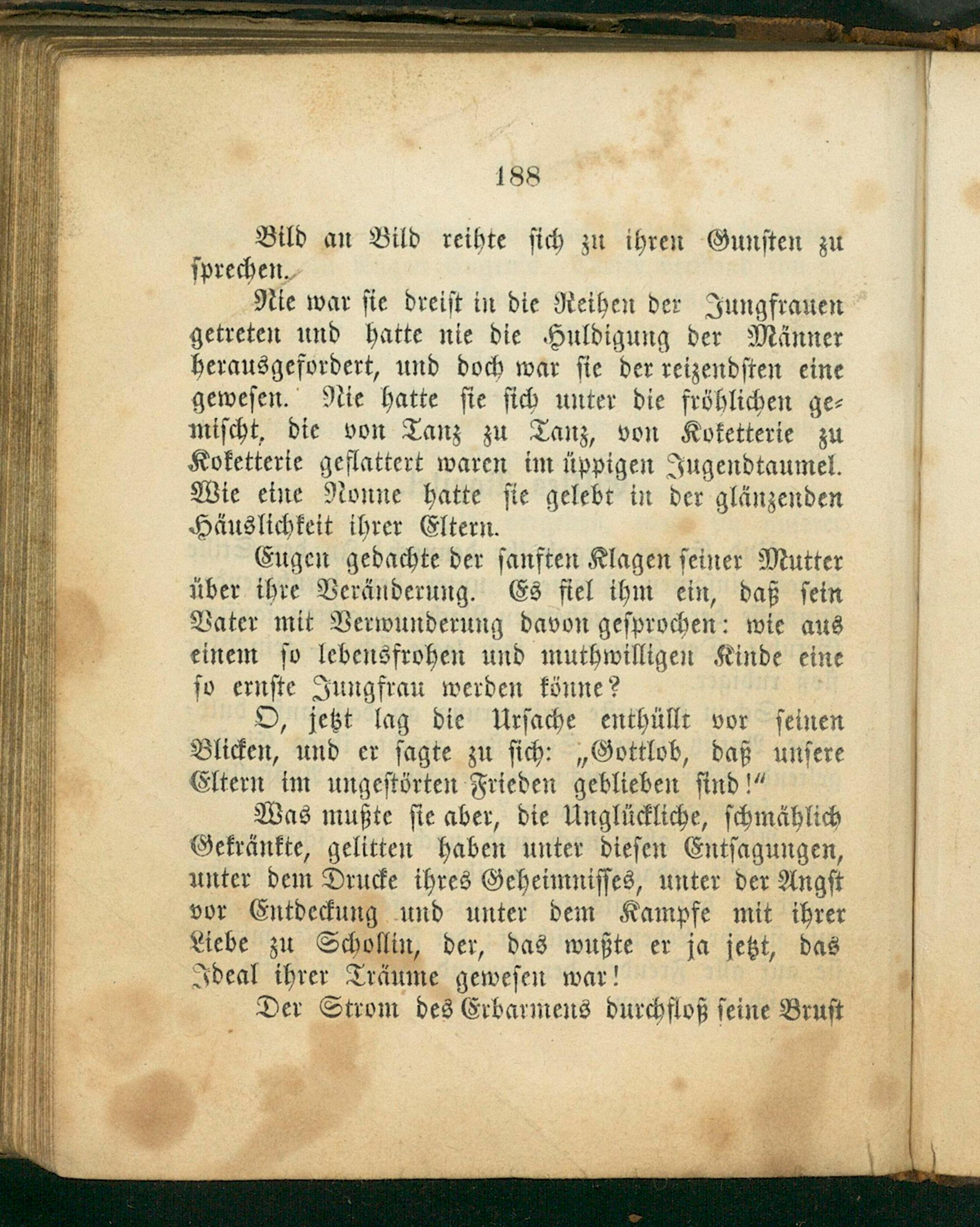 188

Bild an Bild reihte sich zu ihren Gunsten zu sprechen.

Nie war sie dreist in die Reihen der Jungfrauen getreten und hatte nie die Huldigung der Männer herausgefordert, und doch war sie der reizendsten eine gewesen. Nie hatte sie sich unter die fröhlichen gemischt, die von Tanz zu Tanz, von Koketterie zu Koketterie geflattert waren im üppigen Jugendtaumel. Wie eine Nonne hatte sie gelebt in der glänzenden Häuslichkeit ihrer Eltern.

Eugen gedachte der sanften Klagen seiner Mutter über ihre Veränderung. Es fiel ihm ein, daß sein Vater mit Verwunderung davon gesprochen: wie aus einem so lebensfrohen und muthwilligen Kinde eine so ernste Jungfrau werden könne?

O, jetzt lag die Ursache enthüllt vor seinen Blicken, und er sagte zu sich: „Gottlob, daß unsere Eltern im ungestörten Frieden geblieben sind!“

Was mußte sie aber, die Unglückliche, schmählich Gekränkte, gelitten haben unter diesen Entsagungen, unter dem Drucke ihres Geheimnisses, unter der Angst vor Entdeckung und unter dem Kampfe mit ihrer Liebe zu Schollin, der, das wußte er ja jetzt, das Ideal ihrer Träume gewesen war!

Der Strom des Erbarmens durchfloß seine Brust